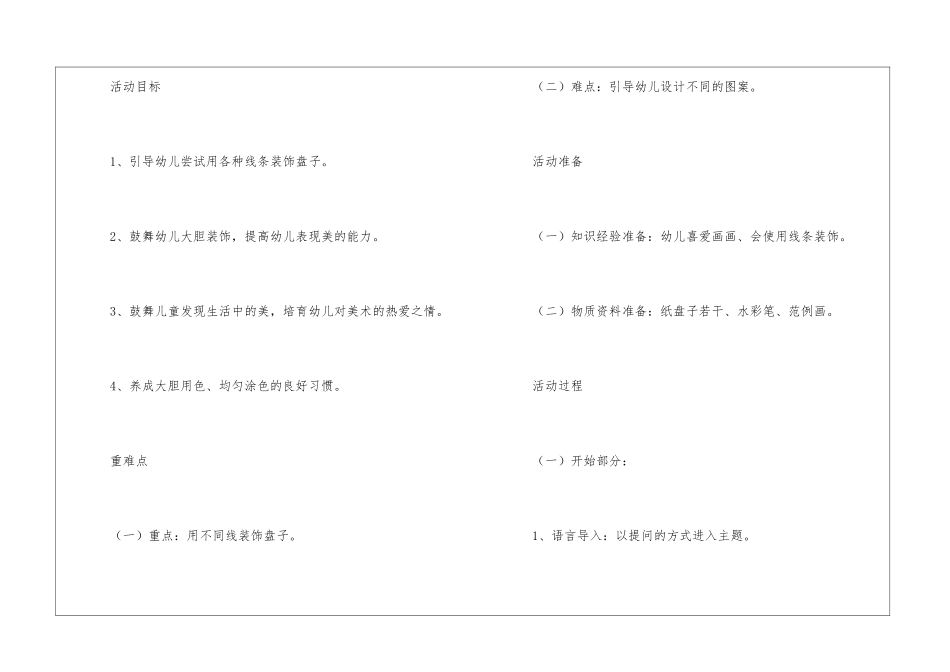 活动目标

1、引导幼儿尝试用各种线条装饰盘子。

2、鼓舞幼儿大胆装饰，提高幼儿表现美的能力。

3、鼓舞儿童发现生活中的美，培育幼儿对美术的热爱之情。

4、养成大胆用色、均匀涂色的良好习惯。

重难点

（一）重点：用不同线装饰盘子。

（二）难点：引导幼儿设计不同的图案。

活动准备

（一）知识经验准备：幼儿喜爱画画、会使用线条装饰。

（二）物质资料准备：纸盘子若干、水彩笔、范例画。

活动过程

（一）开始部分：

1、语言导入：以提问的方式进入主题。